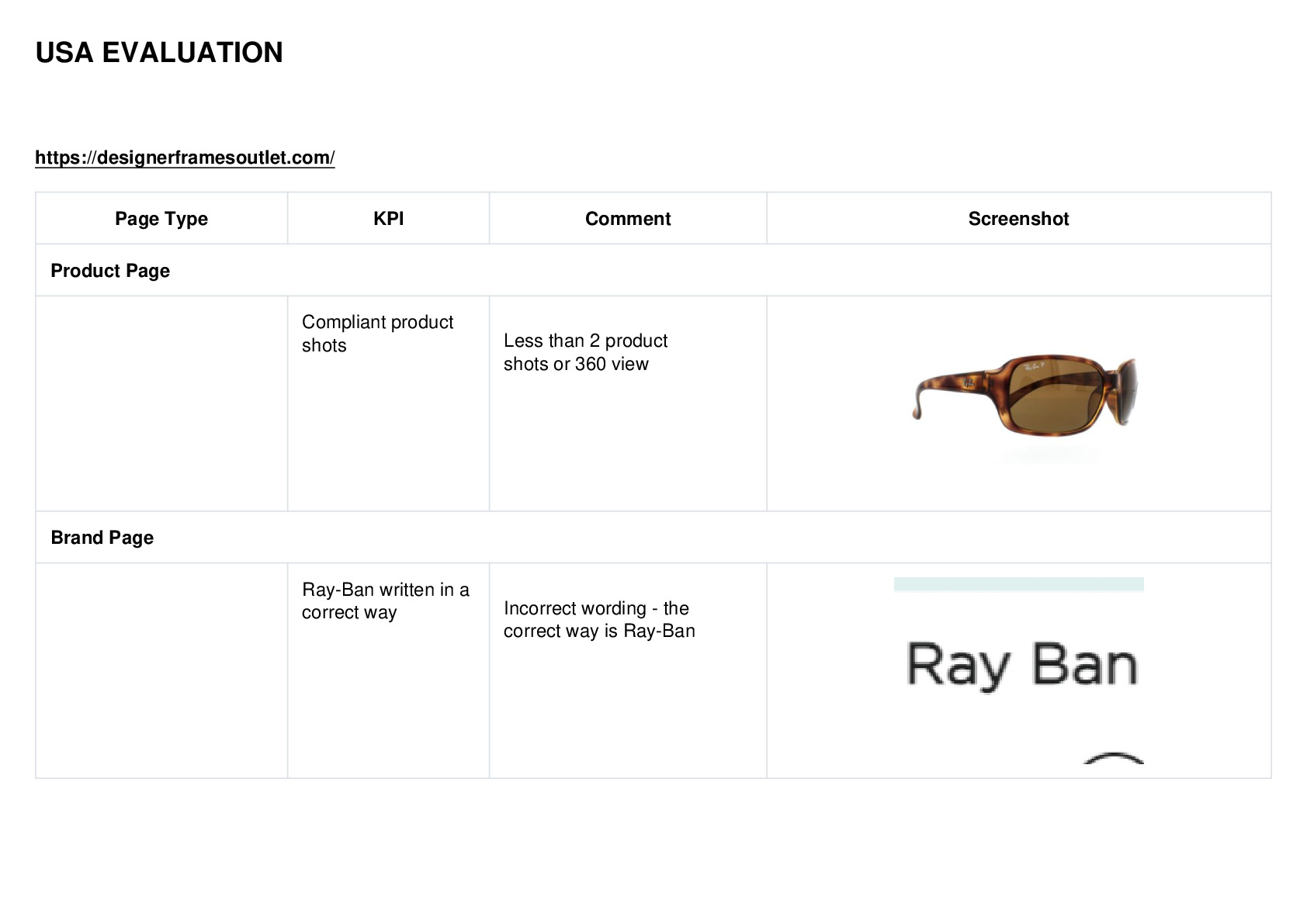 USA EVALUATION

https://designerframesoutlet.com/

| Page Type | KPI | Comment | Screenshot |
|---|---|---|---|
| Product Page | | | |
| | Compliant product shots | Less than 2 product shots or 360 view | |
| Brand Page | | | |
| | Ray-Ban written in a correct way | Incorrect wording - the correct way is Ray-Ban | Ray Ban |